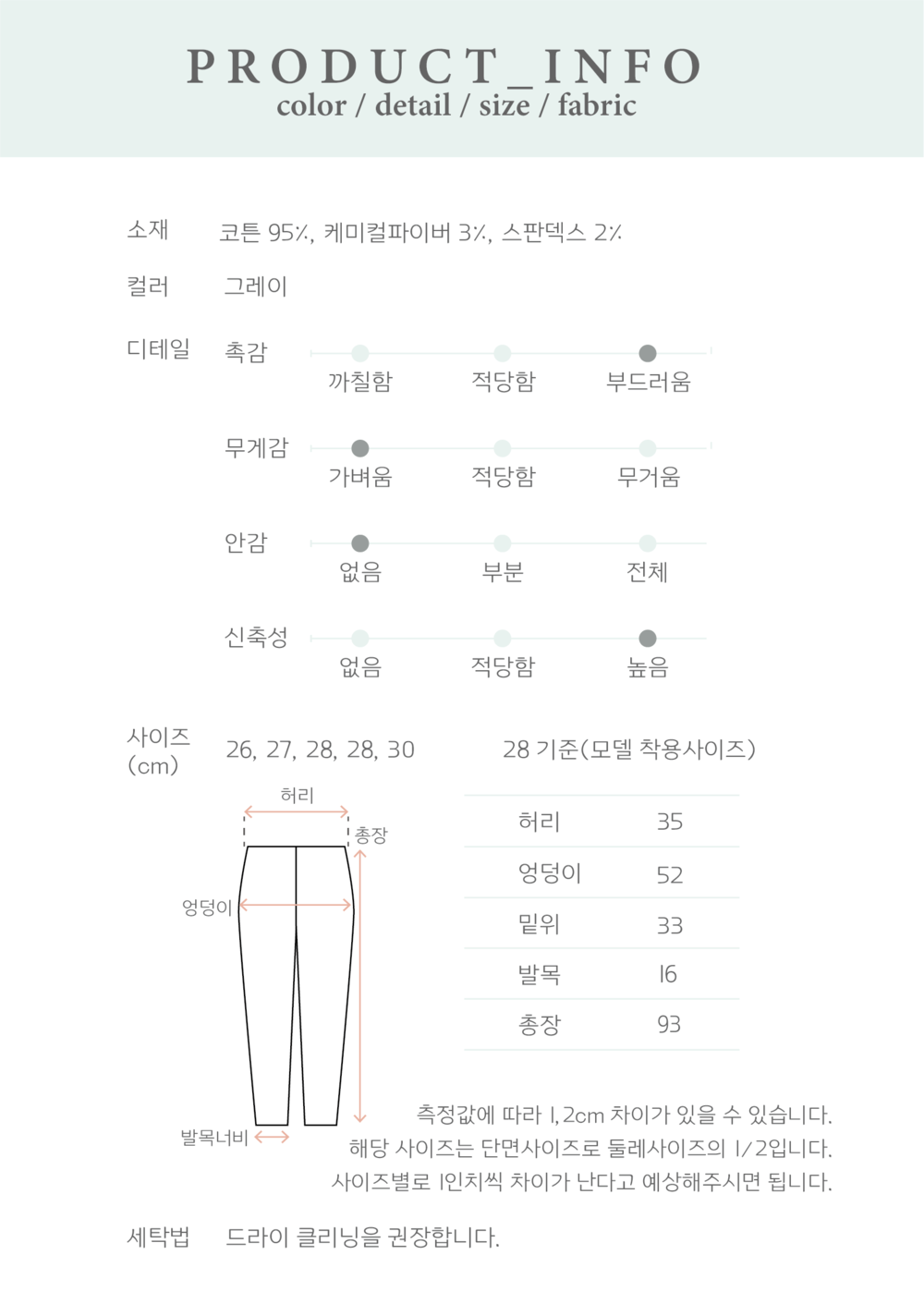 PRODUCT_INFO
color / detail / size / fabric

소재 코튼 95%, 케미컬파이버 3%, 스판덱스 2%

컬러 그레이

디테일 촉감
까칠함 적당함 부드러움

무게감
가벼움 적당함 무거움

안감
없음 부분 전체

신축성
없음 적당함 높음

사이즈 (cm) 26, 27, 28, 28, 30 28 기준(모델 착용사이즈)

허리
총장
엉덩이
발목너비

| 허리 | 35 |
|---|---|
| 엉덩이 | 52 |
| 밑위 | 33 |
| 발목 | 16 |
| 총장 | 93 |

측정값에 따라 1,2cm 차이가 있을 수 있습니다.
해당 사이즈는 단면사이즈로 둘레사이즈의 1/2입니다.
사이즈별로 1인치씩 차이가 난다고 예상해주시면 됩니다.

세탁법 드라이 클리닝을 권장합니다.